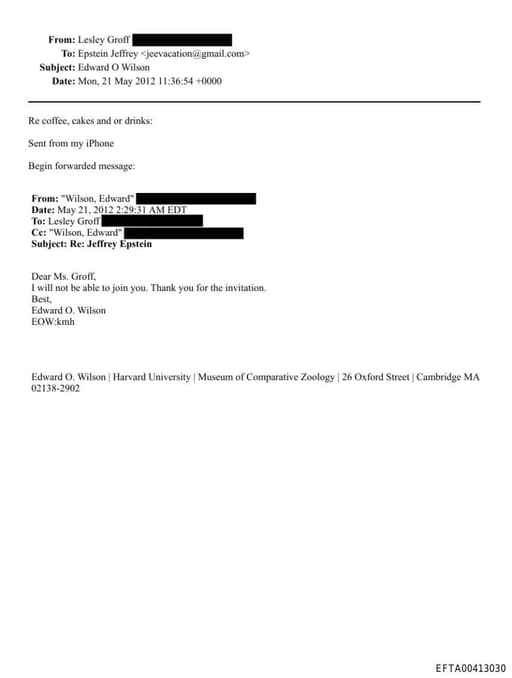 From: Lesley Groff
To: Epstein Jeffrey <jeevacation@gmail.com>
Subject: Edward O Wilson
Date: Mon, 21 May 2012 11:36:54 +0000

Re coffee, cakes and or drinks:

Sent from my iPhone

Begin forwarded message:

From: "Wilson, Edward"
Date: May 21, 2012 2:29:31 AM EDT
To: Lesley Groff
Cc: "Wilson, Edward"
Subject: Re: Jeffrey Epstein

Dear Ms. Groff,
I will not be able to join you. Thank you for the invitation.
Best,
Edward O. Wilson
EOW:kmh

Edward O. Wilson | Harvard University | Museum of Comparative Zoology | 26 Oxford Street | Cambridge MA 02138-2902

EFTA00413030